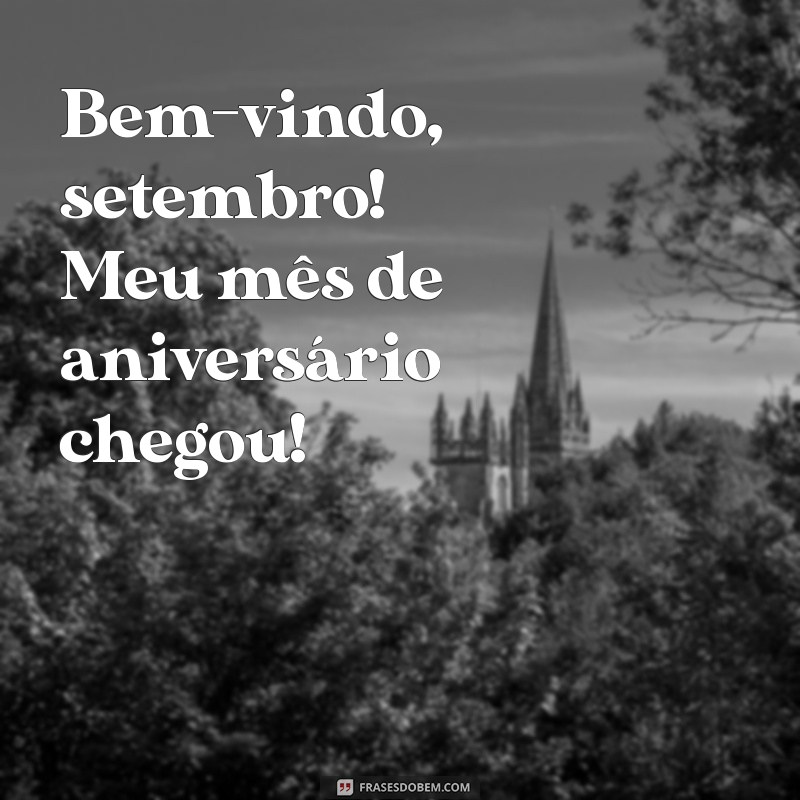 Bem-vindo, setembro! Meu mês de aniversário chegou!

FRASESDOBEM.COM